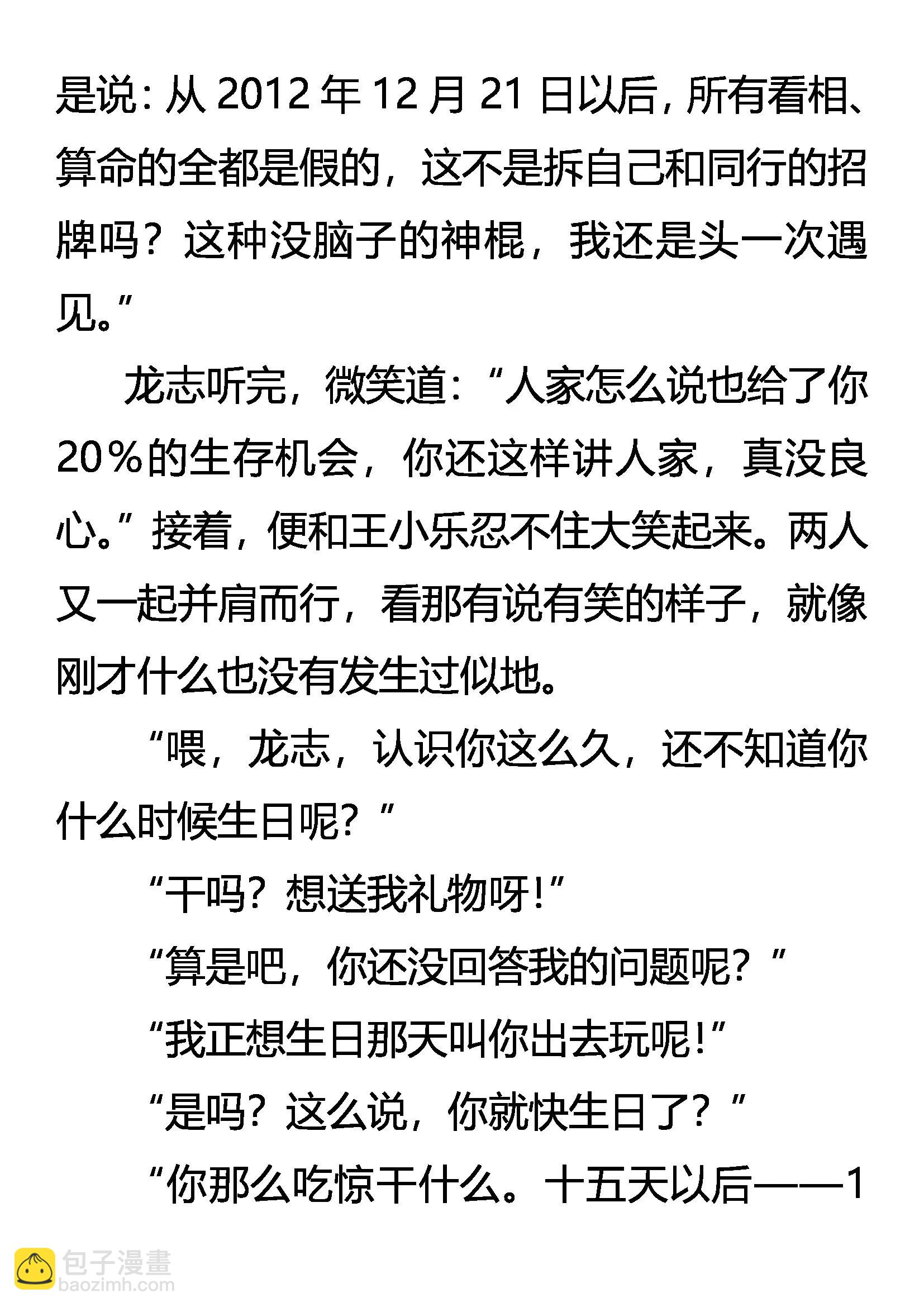 是说：从 2012 年 12 月 21 日以后，所有看相、算命的全都是假的，这不是拆自己和同行的招牌吗？这种没脑子的神棍，我还是头一次遇见。”

龙志听完，微笑道：“人家怎么说也给了你 20％的生存机会，你还这样讲人家，真没良心。”接着，便和王小乐忍不住大笑起来。两人又一起并肩而行，看那有说有笑的样子，就像刚才什么也没有发生过似地。

“喂，龙志，认识你这么久，还不知道你什么时候生日呢？”

“干吗？想送我礼物呀！”

“算是吧，你还没回答我的问题呢？”

“我正想生日那天叫你出去玩呢！”

“是吗？这么说，你就快生日了？”

“你那么吃惊干什么。十五天以后——1

包子漫畫
baozimh.com